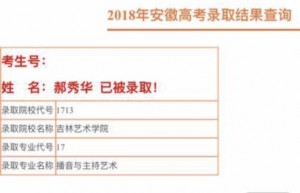 2018年安徽高考录取结果查询

考生号：

姓　名：郝秀华 已被录取！

| 录取院校代号 | 1713 |
|---|---|
| 录取院校名称 | 吉林艺术学院 |
| 录取专业代号 | 17 |
| 录取专业名称 | 播音与主持艺术 |